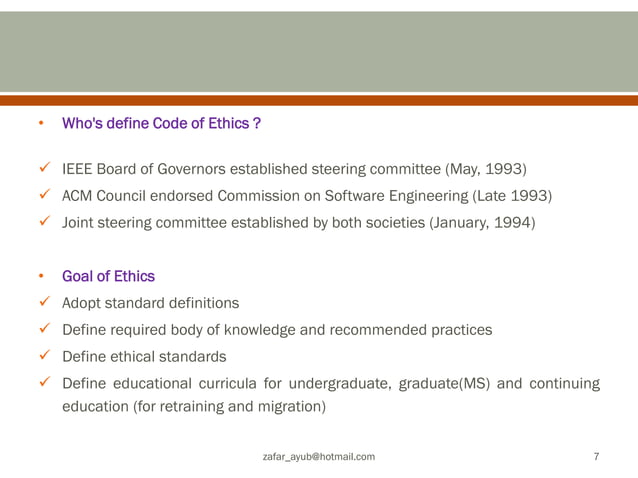 • Who's define Code of Ethics ?

✓ IEEE Board of Governors established steering committee (May, 1993)
✓ ACM Council endorsed Commission on Software Engineering (Late 1993)
✓ Joint steering committee established by both societies (January, 1994)

• Goal of Ethics
✓ Adopt standard definitions
✓ Define required body of knowledge and recommended practices
✓ Define ethical standards
✓ Define educational curricula for undergraduate, graduate(MS) and continuing education (for retraining and migration)

zafar_ayub@hotmail.com

7